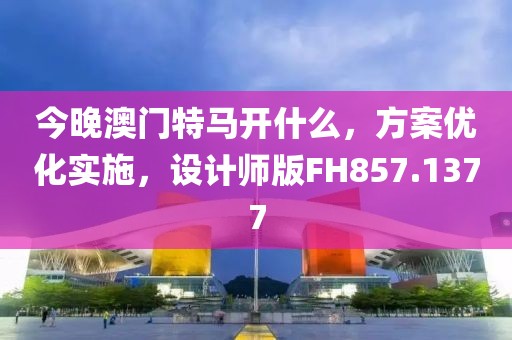 今晚澳门特马开什么，方案优化实施，设计师版FH857.1377